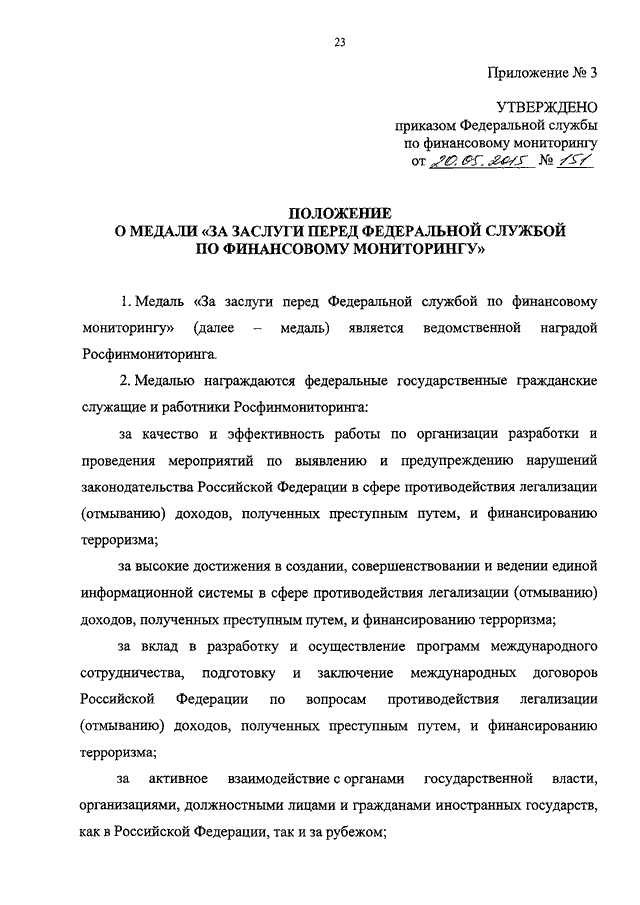 23

Приложение № 3

УТВЕРЖДЕНО
приказом Федеральной службы
по финансовому мониторингу
от 20.05.2015 № 151

ПОЛОЖЕНИЕ
О МЕДАЛИ «ЗА ЗАСЛУГИ ПЕРЕД ФЕДЕРАЛЬНОЙ СЛУЖБОЙ
ПО ФИНАНСОВОМУ МОНИТОРИНГУ»

1. Медаль «За заслуги перед Федеральной службой по финансовому мониторингу» (далее – медаль) является ведомственной наградой Росфинмониторинга.

2. Медалью награждаются федеральные государственные гражданские служащие и работники Росфинмониторинга:

за качество и эффективность работы по организации разработки и проведения мероприятий по выявлению и предупреждению нарушений законодательства Российской Федерации в сфере противодействия легализации (отмыванию) доходов, полученных преступным путем, и финансированию терроризма;

за высокие достижения в создании, совершенствовании и ведении единой информационной системы в сфере противодействия легализации (отмыванию) доходов, полученных преступным путем, и финансированию терроризма;

за вклад в разработку и осуществление программ международного сотрудничества, подготовку и заключение международных договоров Российской Федерации по вопросам противодействия легализации (отмыванию) доходов, полученных преступным путем, и финансированию терроризма;

за активное взаимодействие с органами государственной власти, организациями, должностными лицами и гражданами иностранных государств, как в Российской Федерации, так и за рубежом;